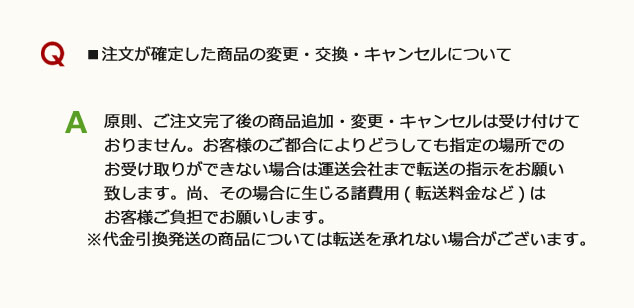 Q ■注文が確定した商品の変更・交換・キャンセルについて

A 原則、ご注文完了後の商品追加・変更・キャンセルは受け付けておりません。お客様のご都合によりどうしても指定の場所でのお受け取りができない場合は運送会社まで転送の指示をお願い致します。尚、その場合に生じる諸費用 ( 転送料金など ) はお客様ご負担でお願いします。
※代金引換発送の商品については転送を承れない場合がございます。